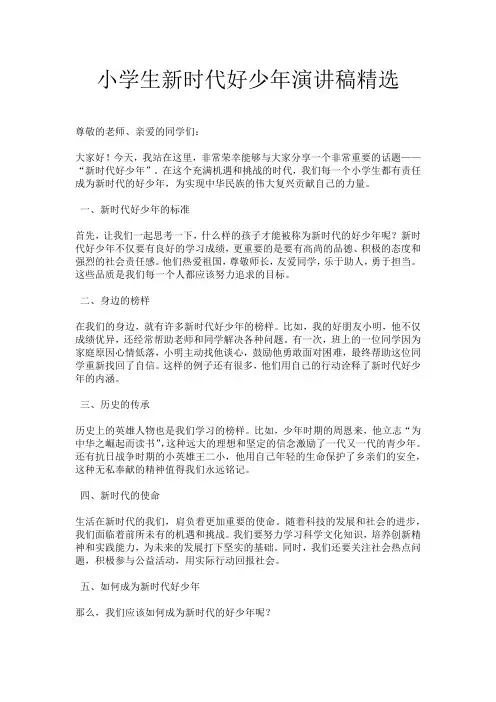 小学生新时代好少年演讲稿精选

尊敬的老师、亲爱的同学们：

大家好！今天，我站在这里，非常荣幸能够与大家分享一个非常重要的话题——“新时代好少年”。在这个充满机遇和挑战的时代，我们每一个小学生都有责任成为新时代的好少年，为实现中华民族的伟大复兴贡献自己的力量。

一、新时代好少年的标准

首先，让我们一起思考一下，什么样的孩子才能被称为新时代的好少年呢？新时代好少年不仅要有良好的学习成绩，更重要的是要有高尚的品德、积极的态度和强烈的社会责任感。他们热爱祖国，尊敬师长，友爱同学，乐于助人，勇于担当。这些品质是我们每一个人都应该努力追求的目标。

二、身边的榜样

在我们的身边，就有许多新时代好少年的榜样。比如，我的好朋友小明，他不仅成绩优异，还经常帮助老师和同学解决各种问题。有一次，班上的一位同学因为家庭原因心情低落，小明主动找他谈心，鼓励他勇敢面对困难，最终帮助这位同学重新找回了自信。这样的例子还有很多，他们用自己的行动诠释了新时代好少年的内涵。

三、历史的传承

历史上的英雄人物也是我们学习的榜样。比如，少年时期的周恩来，他立志“为中华之崛起而读书”，这种远大的理想和坚定的信念激励了一代又一代的青少年。还有抗日战争时期的小英雄王二小，他用自己年轻的生命保护了乡亲们的安全，这种无私奉献的精神值得我们永远铭记。

四、新时代的使命

生活在新时代的我们，肩负着更加重要的使命。随着科技的发展和社会的进步，我们面临着前所未有的机遇和挑战。我们要努力学习科学文化知识，培养创新精神和实践能力，为未来的发展打下坚实的基础。同时，我们还要关注社会热点问题，积极参与公益活动，用实际行动回报社会。

五、如何成为新时代好少年

那么，我们应该如何成为新时代的好少年呢？